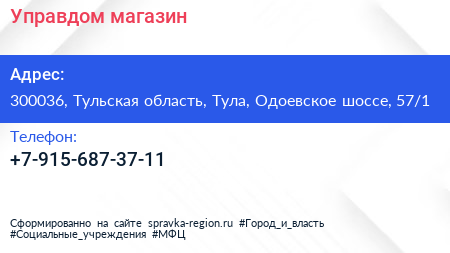 Управдом магазин

Адрес:

300036, Тульская область, Тула, Одоевское шоссе, 57/1

Телефон:

+7-915-687-37-11

Сформированно на сайте spravka-region.ru #Город_и_власть #Социальные_учреждения #МФЦ